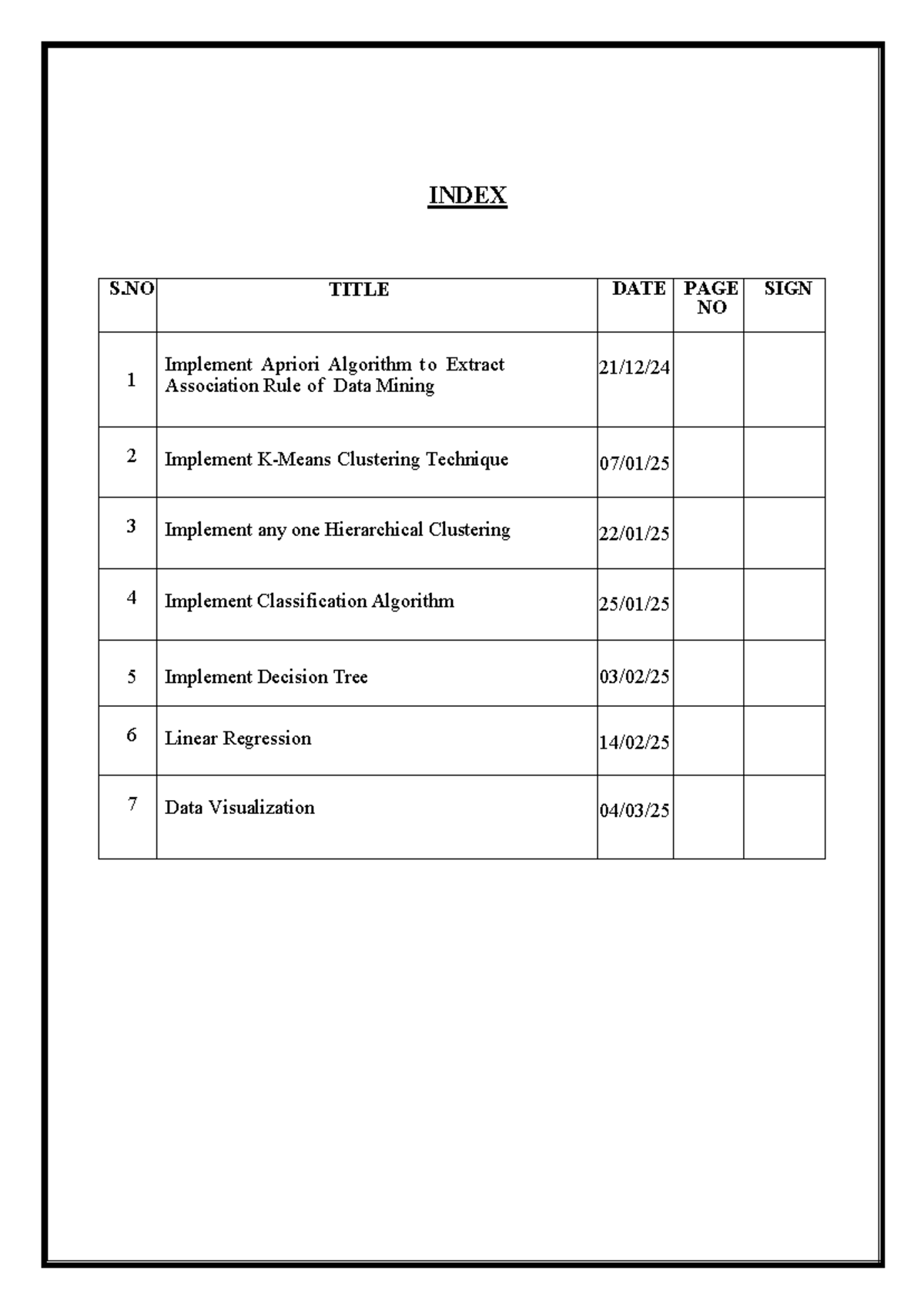 INDEX

| S.NO | TITLE | DATE | PAGE NO | SIGN |
|---|---|---|---|---|
| 1 | Implement Apriori Algorithm to Extract Association Rule of Data Mining | 21/12/24 | | |
| 2 | Implement K-Means Clustering Technique | 07/01/25 | | |
| 3 | Implement any one Hierarchical Clustering | 22/01/25 | | |
| 4 | Implement Classification Algorithm | 25/01/25 | | |
| 5 | Implement Decision Tree | 03/02/25 | | |
| 6 | Linear Regression | 14/02/25 | | |
| 7 | Data Visualization | 04/03/25 | | |